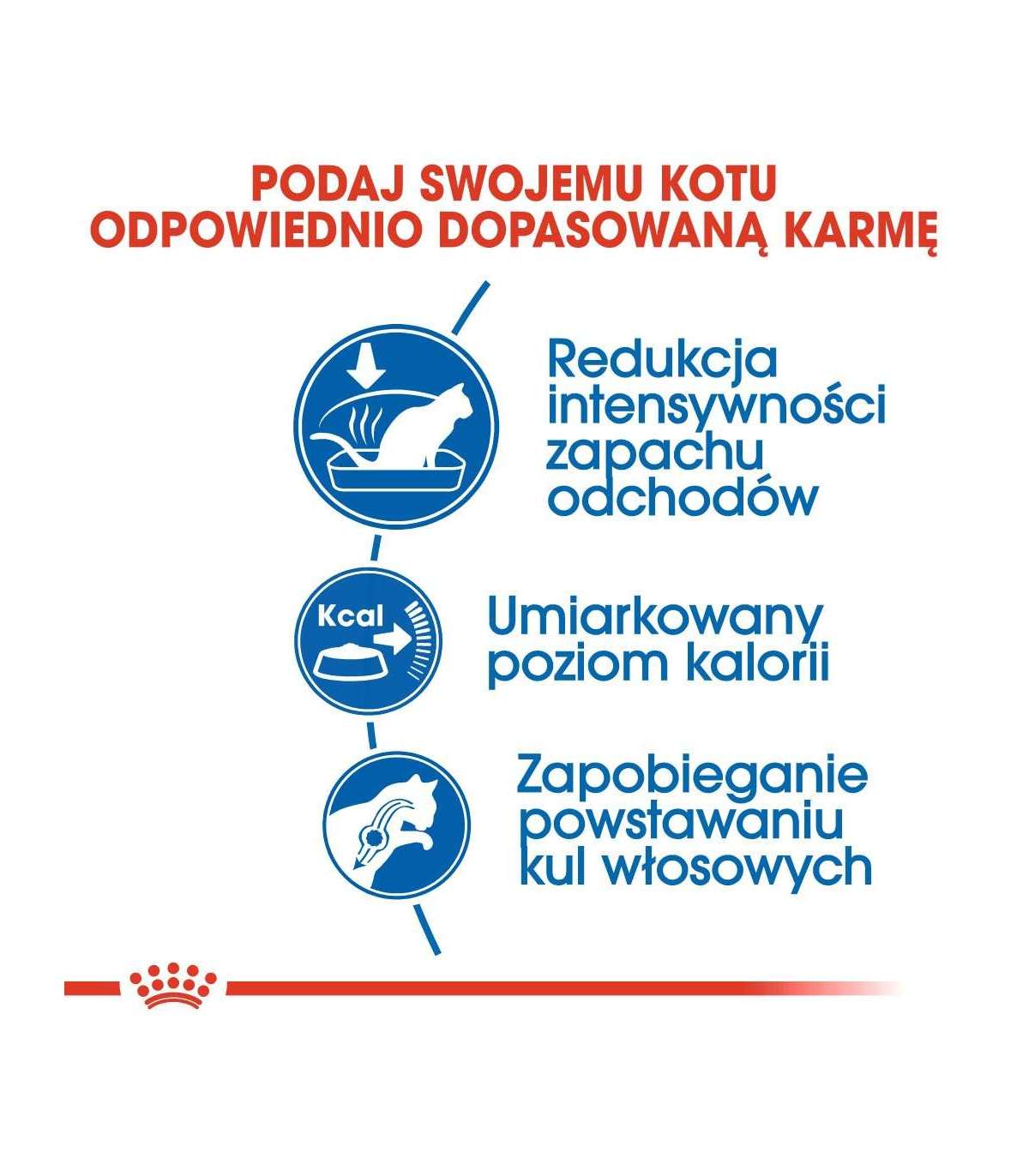 PODAJ SWOJEMU KOTU
ODPOWIEDNIO DOPASOWANĄ KARMĘ

Redukcja intensywności zapachu odchodów

Kcal

Umiarkowany poziom kalorii

Zapobieganie powstawaniu kul włosowych